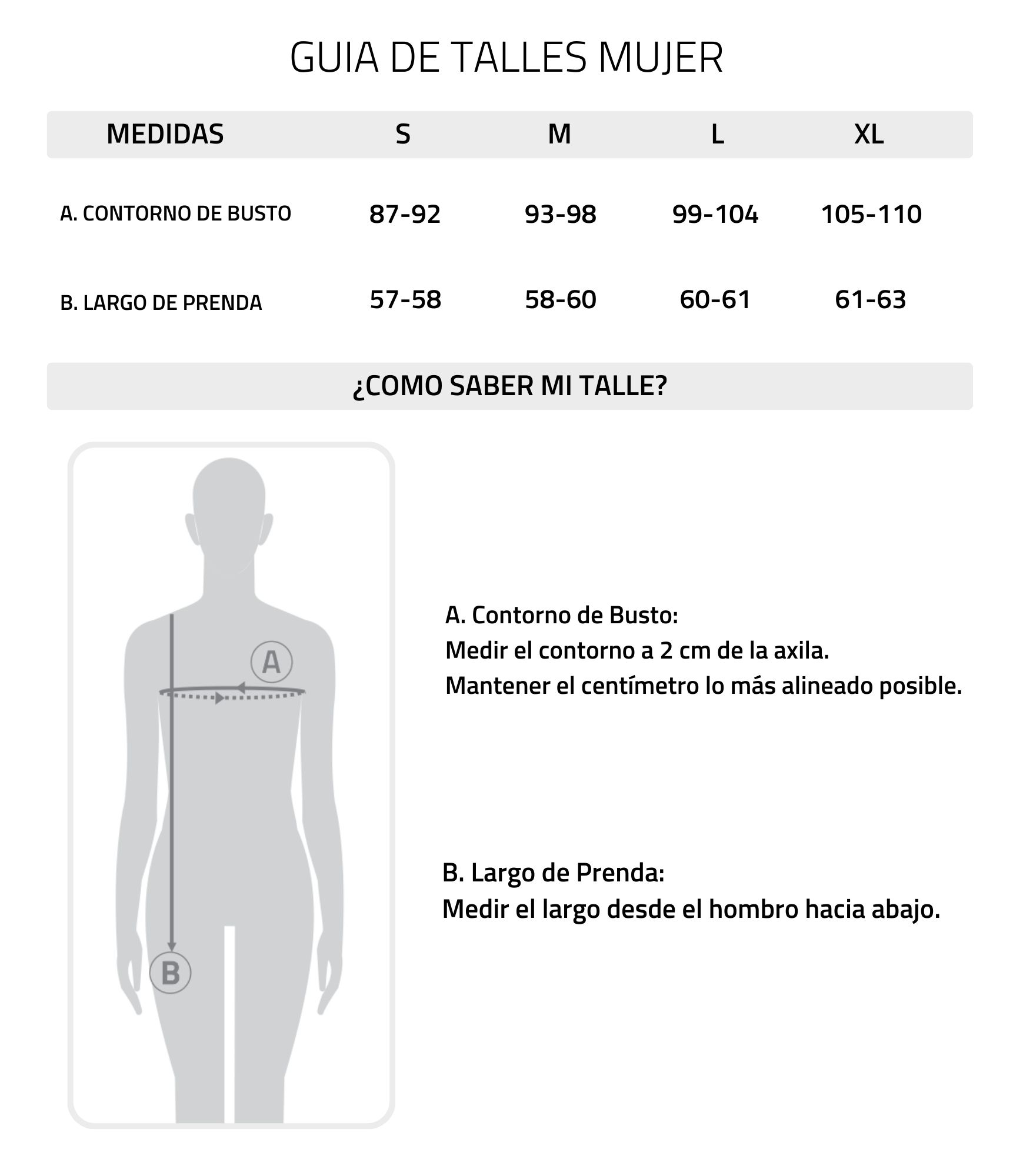 GUIA DE TALLES MUJER

| MEDIDAS | S | M | L | XL |
|---|---|---|---|---|
| A. CONTORNO DE BUSTO | 87-92 | 93-98 | 99-104 | 105-110 |
| B. LARGO DE PRENDA | 57-58 | 58-60 | 60-61 | 61-63 |

¿COMO SABER MI TALLE?

A

B

A. Contorno de Busto:
Medir el contorno a 2 cm de la axila.
Mantener el centímetro lo más alineado posible.

B. Largo de Prenda:
Medir el largo desde el hombro hacia abajo.